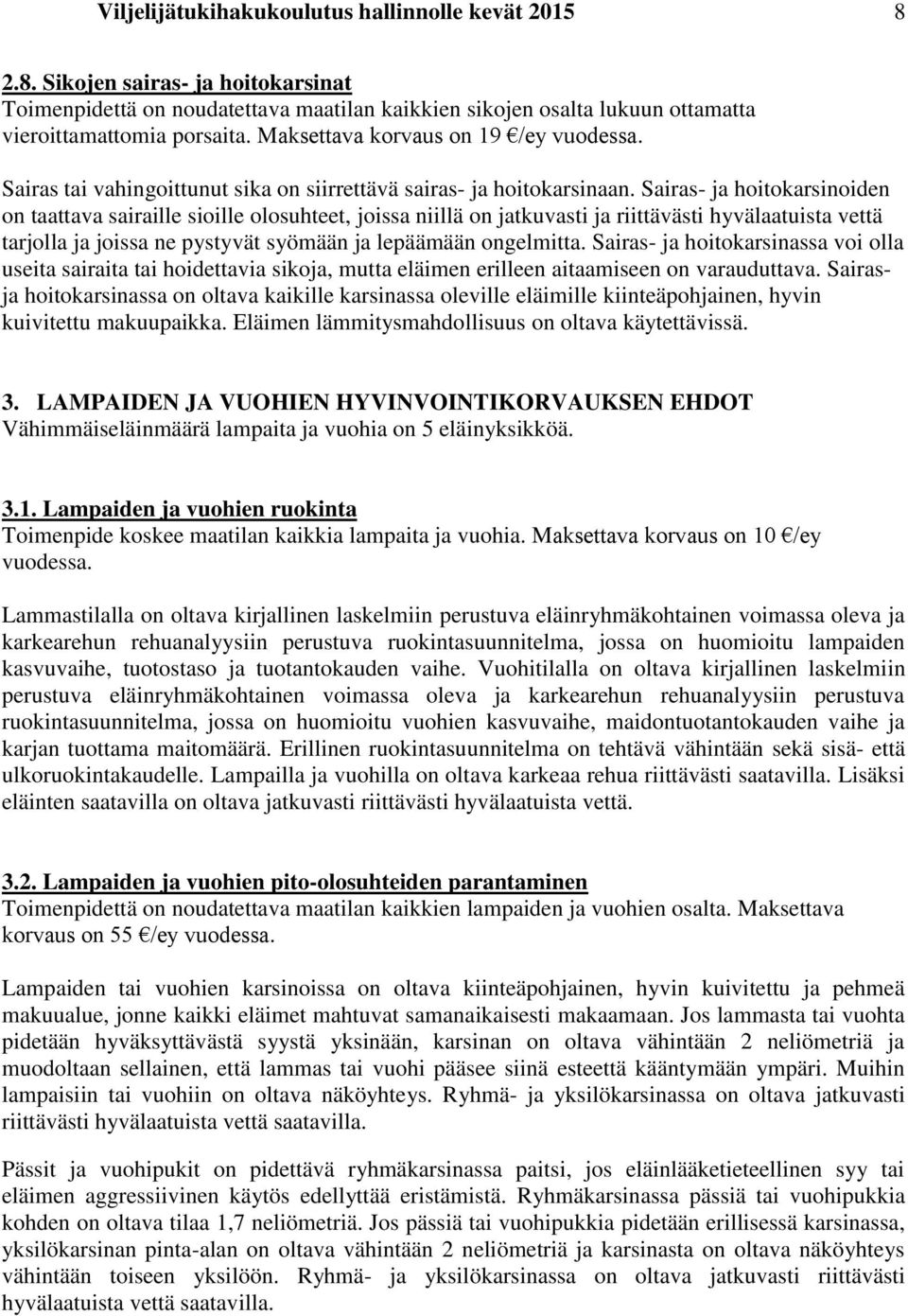 Viljelijätukihakukoulutus hallinnolle kevät 2015 8

2.8. Sikojen sairas- ja hoitokarsinat
Toimenpidettä on noudatettava maatilan kaikkien sikojen osalta lukuun ottamatta vieroittamattomia porsaita. Maksettava korvaus on 19 €/ey vuodessa.

Sairas tai vahingoittunut sika on siirrettävä sairas- ja hoitokarsinaan. Sairas- ja hoitokarsinoiden on taattava sairaille sioille olosuhteet, joissa niillä on jatkuvasti ja riittävästi hyvälaatuista vettä tarjolla ja joissa ne pystyvät syömään ja lepäämään ongelmitta. Sairas- ja hoitokarsinassa voi olla useita sairaita tai hoidettavia sikoja, mutta eläimen erilleen aitaamiseen on varauduttava. Sairas- ja hoitokarsinassa on oltava kaikille karsinassa oleville eläimille kiinteäpohjainen, hyvin kuivitettu makuupaikka. Eläimen lämmitysmahdollisuus on oltava käytettävissä.

3. LAMPAIDEN JA VUOHIEN HYVINVOINTIKORVAUKSEN EHDOT
Vähimmäiseläinmäärä lampaita ja vuohia on 5 eläinyksikköä.

3.1. Lampaiden ja vuohien ruokinta
Toimenpide koskee maatilan kaikkia lampaita ja vuohia. Maksettava korvaus on 10 €/ey vuodessa.

Lammastilalla on oltava kirjallinen laskelmiin perustuva eläinryhmäkohtainen voimassa oleva ja karkearehun rehuanalyysiin perustuva ruokintasuunnitelma, jossa on huomioitu lampaiden kasvuvaihe, tuotostaso ja tuotantokauden vaihe. Vuohitilalla on oltava kirjallinen laskelmiin perustuva eläinryhmäkohtainen voimassa oleva ja karkearehun rehuanalyysiin perustuva ruokintasuunnitelma, jossa on huomioitu vuohien kasvuvaihe, maidontuotantokauden vaihe ja karjan tuottama maitomäärä. Erillinen ruokintasuunnitelma on tehtävä vähintään sekä sisä- että ulkoruokintakaudelle. Lampailla ja vuohilla on oltava karkeaa rehua riittävästi saatavilla. Lisäksi eläinten saatavilla on oltava jatkuvasti riittävästi hyvälaatuista vettä.

3.2. Lampaiden ja vuohien pito-olosuhteiden parantaminen
Toimenpidettä on noudatettava maatilan kaikkien lampaiden ja vuohien osalta. Maksettava korvaus on 55 €/ey vuodessa.

Lampaiden tai vuohien karsinoissa on oltava kiinteäpohjainen, hyvin kuivitettu ja pehmeä makuualue, jonne kaikki eläimet mahtuvat samanaikaisesti makaamaan. Jos lammasta tai vuohta pidetään hyväksyttävästä syystä yksinään, karsinan on oltava vähintään 2 neliömetriä ja muodoltaan sellainen, että lammas tai vuohi pääsee siinä esteettä kääntymään ympäri. Muihin lampaisiin tai vuohiin on oltava näköyhteys. Ryhmä- ja yksilökarsinassa on oltava jatkuvasti riittävästi hyvälaatuista vettä saatavilla.

Pässit ja vuohipukit on pidettävä ryhmäkarsinassa paitsi, jos eläinlääketieteellinen syy tai eläimen aggressiivinen käytös edellyttää eristämistä. Ryhmäkarsinassa pässiä tai vuohipukkia kohden on oltava tilaa 1,7 neliömetriä. Jos pässiä tai vuohipukkia pidetään erillisessä karsinassa, yksilökarsinan pinta-alan on oltava vähintään 2 neliömetriä ja karsinasta on oltava näköyhteys vähintään toiseen yksilöön. Ryhmä- ja yksilökarsinassa on oltava jatkuvasti riittävästi hyvälaatuista vettä saatavilla.